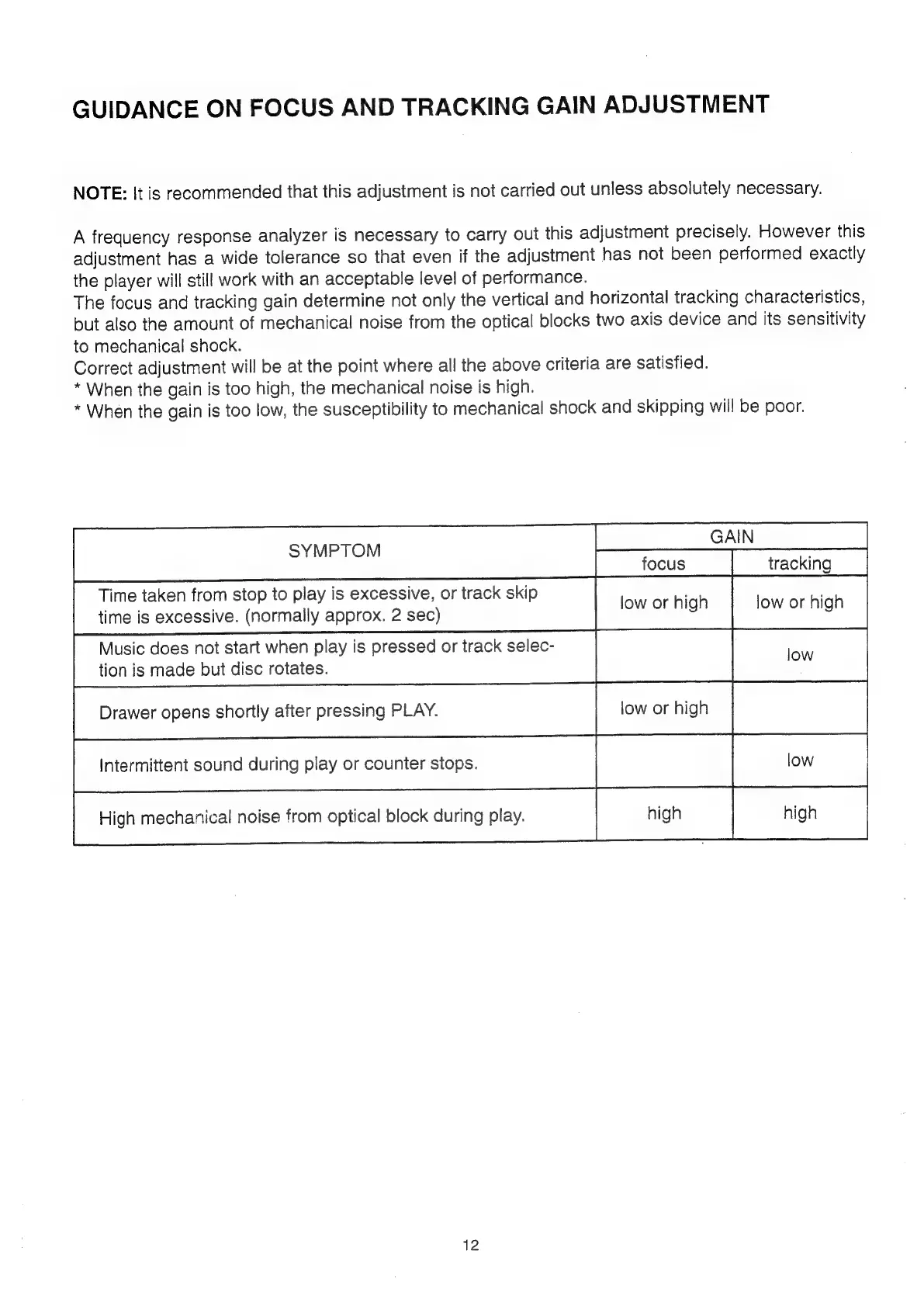 GUIDANCE ON FOCUS AND TRACKING GAIN ADJUSTMENT

NOTE: It is recommended that this adjustment is not carried out unless absolutely necessary.

A frequency response analyzer is necessary to carry out this adjustment precisely. However this adjustment has a wide tolerance so that even if the adjustment has not been performed exactly the player will still work with an acceptable level of performance.
The focus and tracking gain determine not only the vertical and horizontal tracking characteristics, but also the amount of mechanical noise from the optical blocks two axis device and its sensitivity to mechanical shock.
Correct adjustment will be at the point where all the above criteria are satisfied.
* When the gain is too high, the mechanical noise is high.
* When the gain is too low, the susceptibility to mechanical shock and skipping will be poor.

| SYMPTOM | GAIN focus | GAIN tracking |
|---|---|---|
| Time taken from stop to play is excessive, or track skip time is excessive. (normally approx. 2 sec) | low or high | low or high |
| Music does not start when play is pressed or track selection is made but disc rotates. | | low |
| Drawer opens shortly after pressing PLAY. | low or high | |
| Intermittent sound during play or counter stops. | | low |
| High mechanical noise from optical block during play. | high | high |

12